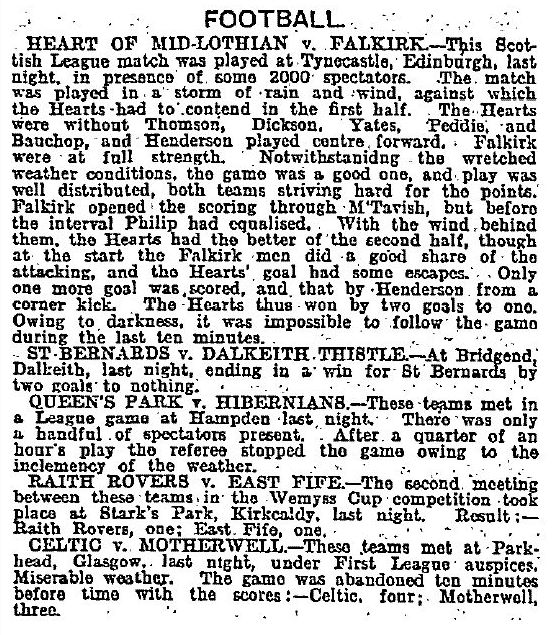 FOOTBALL.

HEART OF MID-LOTHIAN v. FALKIRK.—This Scottish League match was played at Tynecastle, Edinburgh, last night, in presence of some 2000 spectators. The match was played in a storm of rain and wind, against which the Hearts had to contend in the first half. The Hearts were without Thomson, Dickson, Yates, Peddie, and Bauchop, and Henderson played centre forward. Falkirk were at full strength. Notwithstanidng the wretched weather conditions, the game was a good one, and play was well distributed, both teams striving hard for the points. Falkirk opened the scoring through M'Tavish, but before the interval Philip had equalised. With the wind behind them, the Hearts had the better of the second half, though at the start the Falkirk men did a good share of the attacking, and the Hearts' goal had some escapes. Only one more goal was scored, and that by Henderson from a corner kick. The Hearts thus won by two goals to one. Owing to darkness, it was impossible to follow the game during the last ten minutes.

ST BERNARDS v. DALKEITH THISTLE.—At Bridgend, Dalkeith, last night, ending in a win for St Bernards by two goals to nothing.

QUEEN'S PARK v. HIBERNIANS.—These teams met in a League game at Hampden last night. There was only a handful of spectators present. After a quarter of an hour's play the referee stopped the game owing to the inclemency of the weather.

RAITH ROVERS v. EAST FIFE.—The second meeting between these teams in the Wemyss Cup competition took place at Stark's Park, Kirkcaldy, last night. Result:—Raith Rovers, one; East Fife, one.

CELTIC v. MOTHERWELL.—These teams met at Parkhead, Glasgow, last night, under First League auspices. Miserable weather. The game was abandoned ten minutes before time with the scores:—Celtic, four; Motherwell, three.